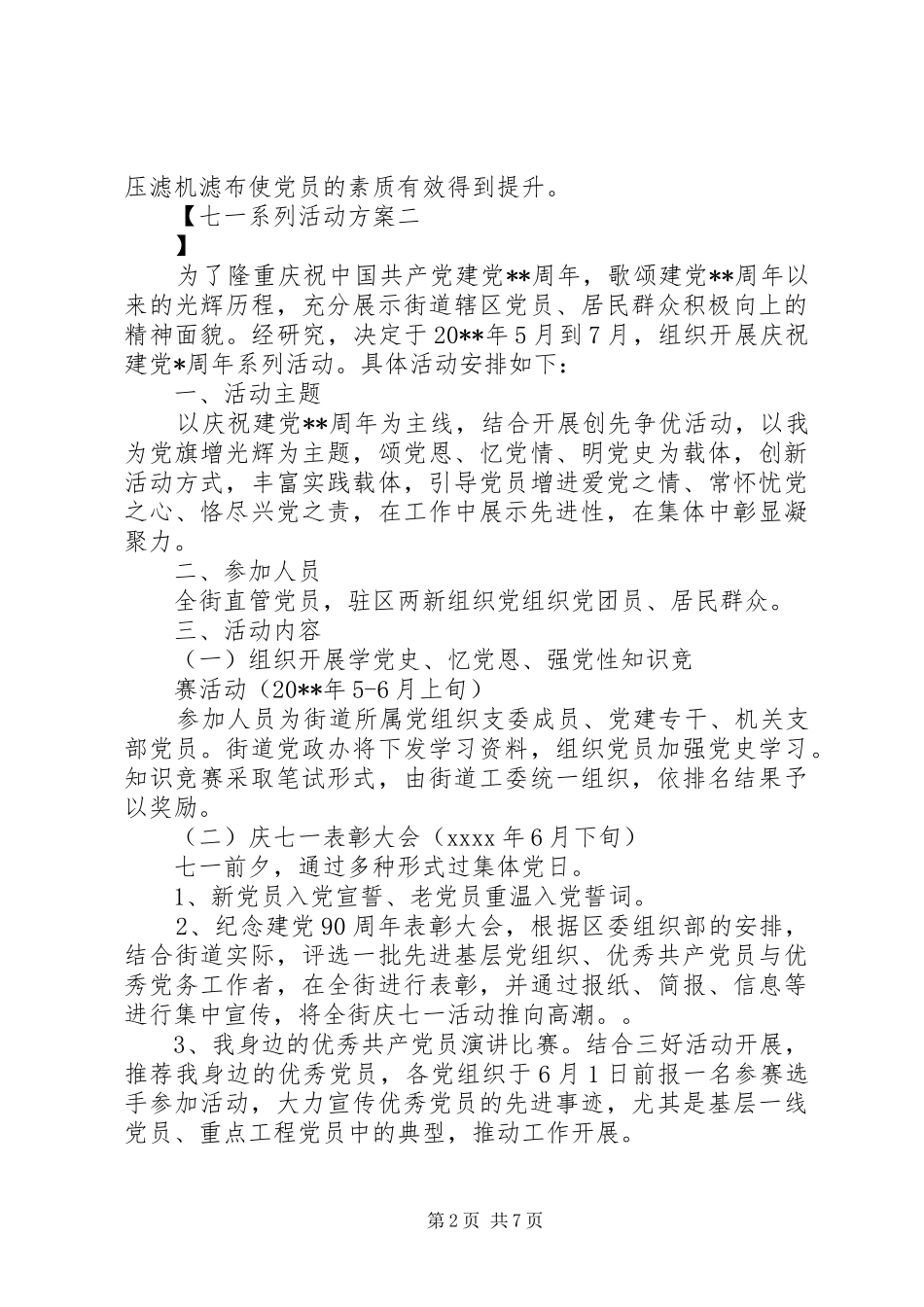 压滤机滤布使党员的素质有效得到提升。

【七一系列活动方案二

】

为了隆重庆祝中国共产党建党**周年，歌颂建党**周年以来的光辉历程，充分展示街道辖区党员、居民群众积极向上的精神面貌。经研究，决定于20**年5月到7月，组织开展庆祝建党*周年系列活动。具体活动安排如下：

一、活动主题

以庆祝建党**周年为主线，结合开展创先争优活动，以我为党旗增光辉为主题，颂党恩、忆党情、明党史为载体，创新活动方式，丰富实践载体，引导党员增进爱党之情、常怀忧党之心、恪尽兴党之责，在工作中展示先进性，在集体中彰显凝聚力。

二、参加人员

全街直管党员，驻区两新组织党组织党团员、居民群众。

三、活动内容

（一）组织开展学党史、忆党恩、强党性知识竞

赛活动（20**年5-6月上旬）

参加人员为街道所属党组织支委成员、党建专干、机关支部党员。街道党政办将下发学习资料，组织党员加强党史学习。知识竞赛采取笔试形式，由街道工委统一组织，依排名结果予以奖励。

（二）庆七一表彰大会（xxxx年6月下旬）

七一前夕，通过多种形式过集体党日。

1、新党员入党宣誓、老党员重温入党誓词。

2、纪念建党90周年表彰大会，根据区委组织部的安排，结合街道实际，评选一批先进基层党组织、优秀共产党员与优秀党务工作者，在全街进行表彰，并通过报纸、简报、信息等进行集中宣传，将全街庆七一活动推向高潮。。

3、我身边的优秀共产党员演讲比赛。结合三好活动开展，推荐我身边的优秀党员，各党组织于6月1日前报一名参赛选手参加活动，大力宣传优秀党员的先进事迹，尤其是基层一线党员、重点工程党员中的典型，推动工作开展。

第2页 共7页